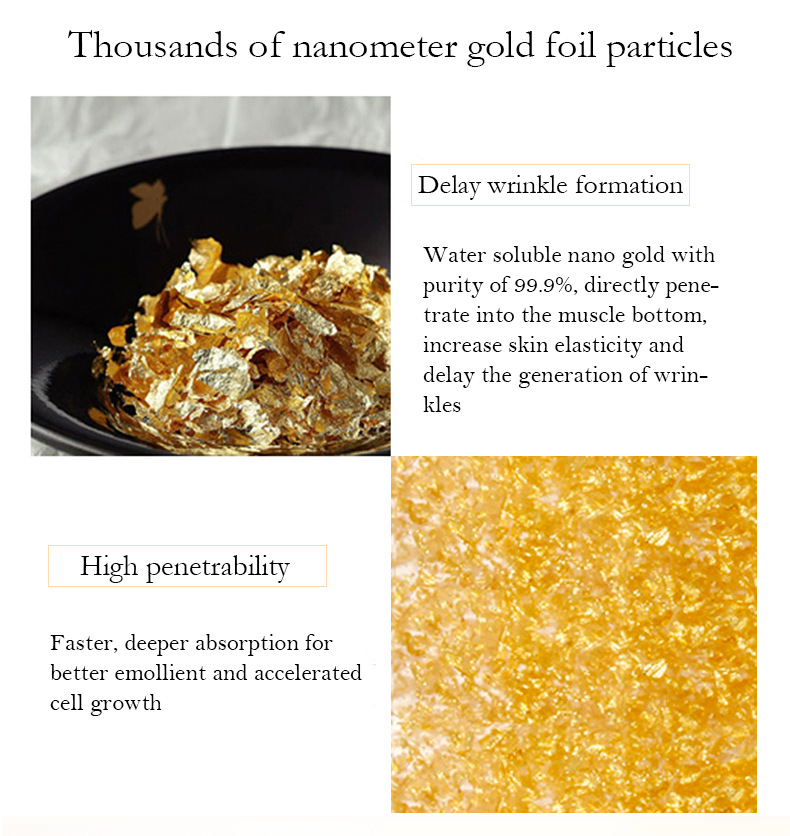 Thousands of nanometer gold foil particles

Delay wrinkle formation

Water soluble nano gold with purity of 99.9%, directly penetrate into the muscle bottom, increase skin elasticity and delay the generation of wrinkles

High penetrability

Faster, deeper absorption for better emollient and accelerated cell growth